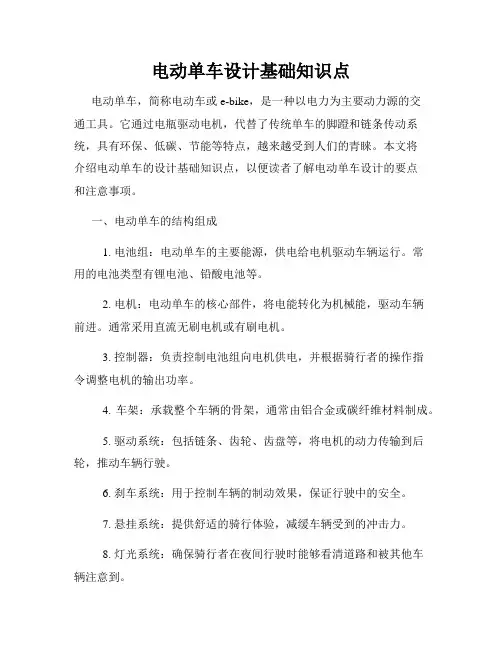 电动单车设计基础知识点

电动单车，简称电动车或 e-bike，是一种以电力为主要动力源的交通工具。它通过电瓶驱动电机，代替了传统单车的脚蹬和链条传动系统，具有环保、低碳、节能等特点，越来越受到人们的青睐。本文将介绍电动单车的设计基础知识点，以便读者了解电动单车设计的要点和注意事项。

一、电动单车的结构组成

1. 电池组：电动单车的主要能源，供电给电机驱动车辆运行。常用的电池类型有锂电池、铅酸电池等。

2. 电机：电动单车的核心部件，将电能转化为机械能，驱动车辆前进。通常采用直流无刷电机或有刷电机。

3. 控制器：负责控制电池组向电机供电，并根据骑行者的操作指令调整电机的输出功率。

4. 车架：承载整个车辆的骨架，通常由铝合金或碳纤维材料制成。

5. 驱动系统：包括链条、齿轮、齿盘等，将电机的动力传输到后轮，推动车辆行驶。

6. 刹车系统：用于控制车辆的制动效果，保证行驶中的安全。

7. 悬挂系统：提供舒适的骑行体验，减缓车辆受到的冲击力。

8. 灯光系统：确保骑行者在夜间行驶时能够看清道路和被其他车辆注意到。